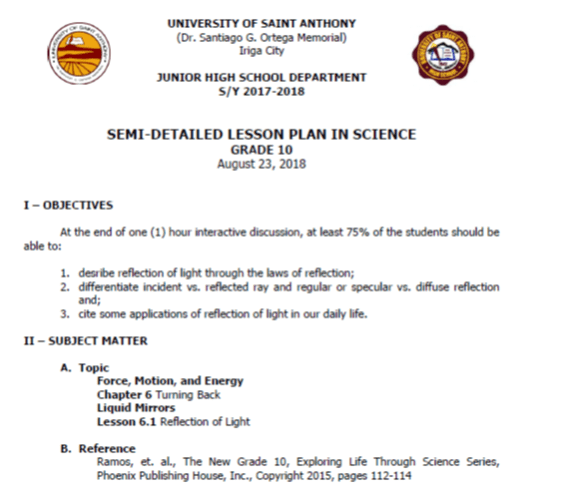 UNIVERSITY OF SAINT ANTHONY
(Dr. Santiago G. Ortega Memorial)
Iriga City

JUNIOR HIGH SCHOOL DEPARTMENT
S/Y 2017-2018

SEMI-DETAILED LESSON PLAN IN SCIENCE
GRADE 10
August 23, 2018

I – OBJECTIVES

At the end of one (1) hour interactive discussion, at least 75% of the students should be able to:

1. desribe reflection of light through the laws of reflection;
2. differentiate incident vs. reflected ray and regular or specular vs. diffuse reflection and;
3. cite some applications of reflection of light in our daily life.

II – SUBJECT MATTER

A. Topic
Force, Motion, and Energy
Chapter 6 Turning Back
Liquid Mirrors
Lesson 6.1 Reflection of Light

B. Reference
Ramos, et. al., The New Grade 10, Exploring Life Through Science Series, Phoenix Publishing House, Inc., Copyright 2015, pages 112-114